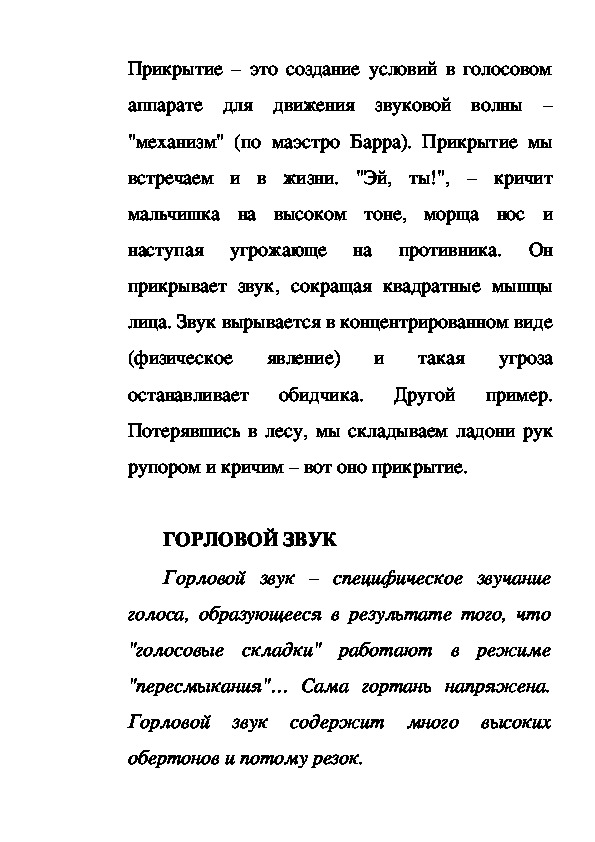 Прикрытие – это создание условий в голосовом аппарате для движения звуковой волны – "механизм" (по маэстро Барра). Прикрытие мы встречаем и в жизни. "Эй, ты!", – кричит мальчишка на высоком тоне, морща нос и наступая угрожающе на противника. Он прикрывает звук, сокращая квадратные мышцы лица. Звук вырывается в концентрированном виде (физическое явление) и такая угроза останавливает обидчика. Другой пример. Потерявшись в лесу, мы складываем ладони рук рупором и кричим – вот оно прикрытие.

ГОРЛОВОЙ ЗВУК

Горловой звук – специфическое звучание голоса, образующееся в результате того, что "голосовые складки" работают в режиме "пересмыкания"... Сама гортань напряжена. Горловой звук содержит много высоких обертонов и потому резок.